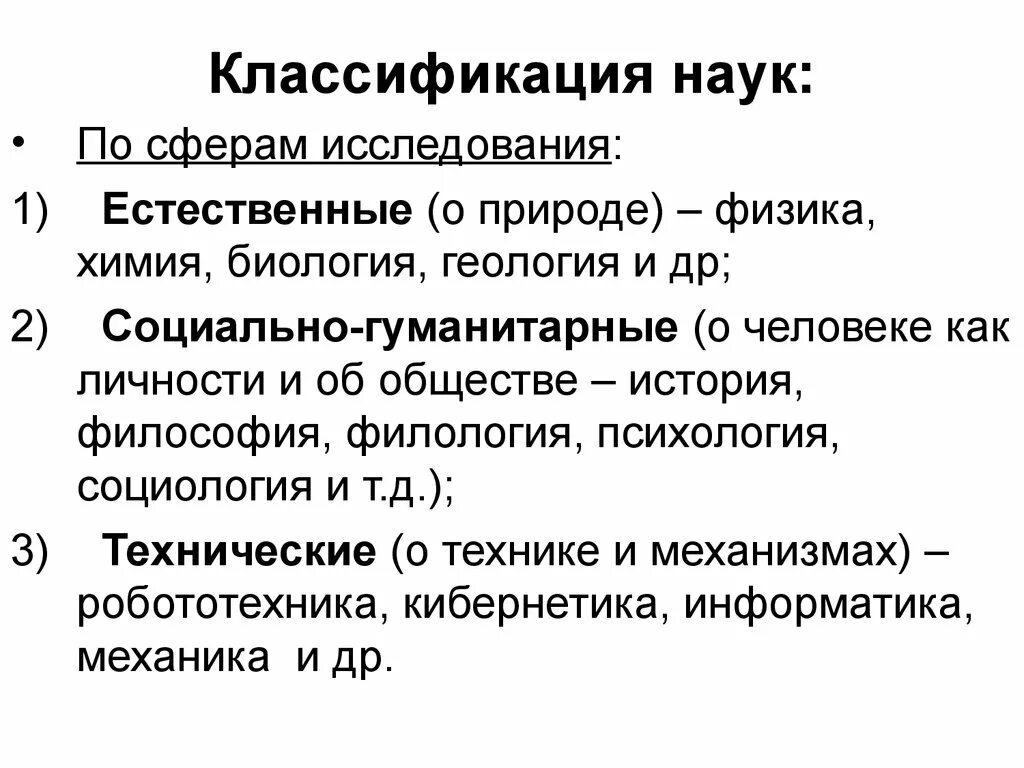 Классификация наук:

• По сферам исследования:

1) Естественные (о природе) – физика, химия, биология, геология и др;

2) Социально-гуманитарные (о человеке как личности и об обществе – история, философия, филология, психология, социология и т.д.);

3) Технические (о технике и механизмах) – робототехника, кибернетика, информатика, механика и др.